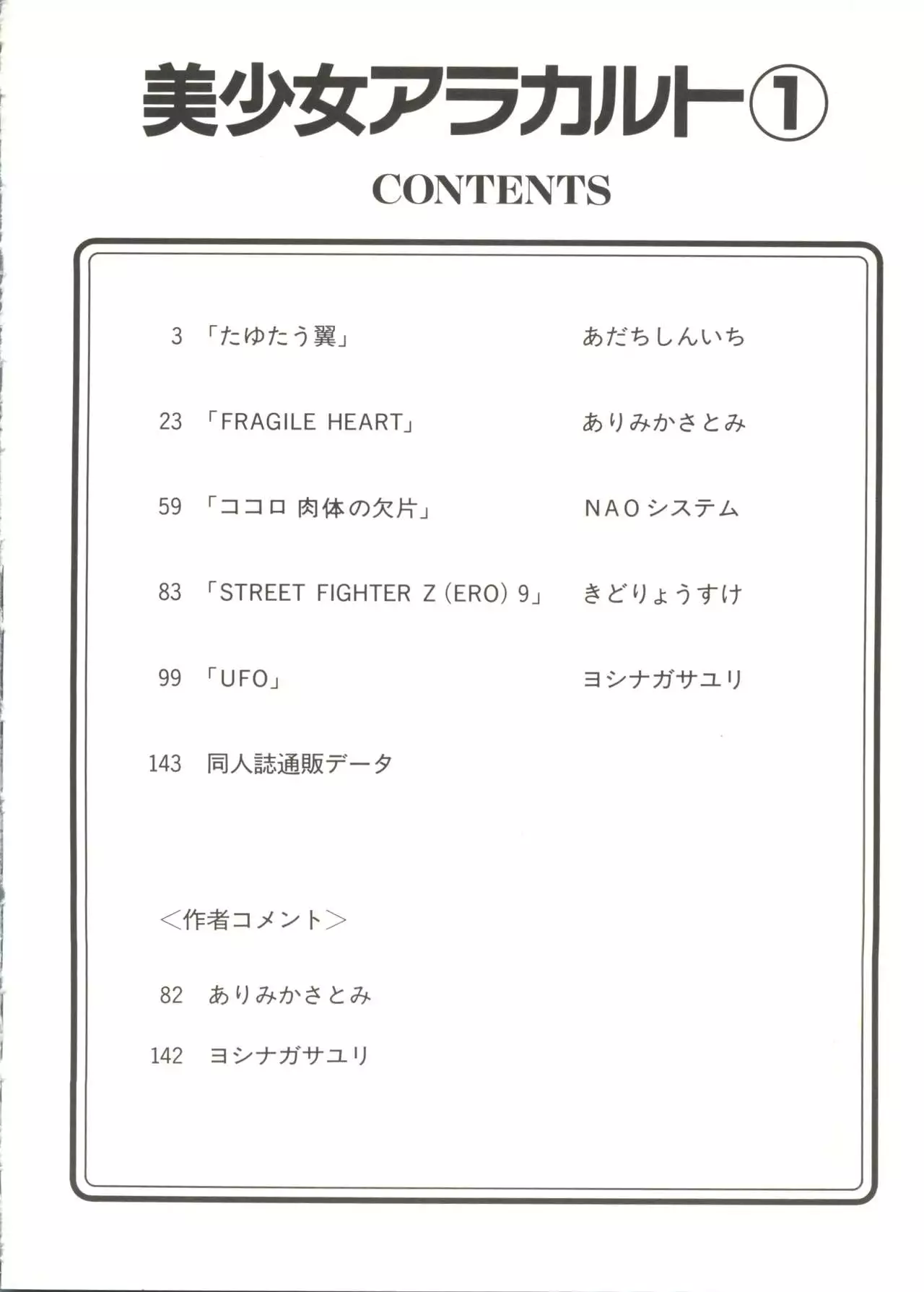 美少女アラカルト①

CONTENTS

3 「たゆたう翼」 あだちしんいち

23 「FRAGILE HEART」 ありみかさとみ

59 「ココロ 肉体の欠片」 NAOシステム

83 「STREET FIGHTER Z (ERO) 9」 きどりょうすけ

99 「UFO」 ヨシナガサユリ

143 同人誌通販データ

＜作者コメント＞

82 ありみかさとみ

142 ヨシナガサユリ